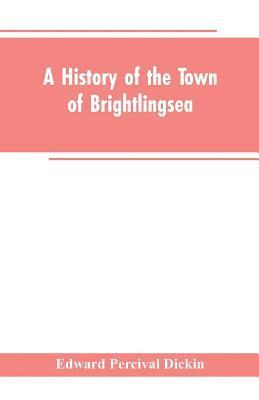 A History of the Town of Brightlingsea

Edward Percival Dickin